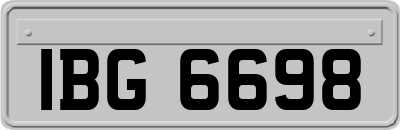 IBG 6698